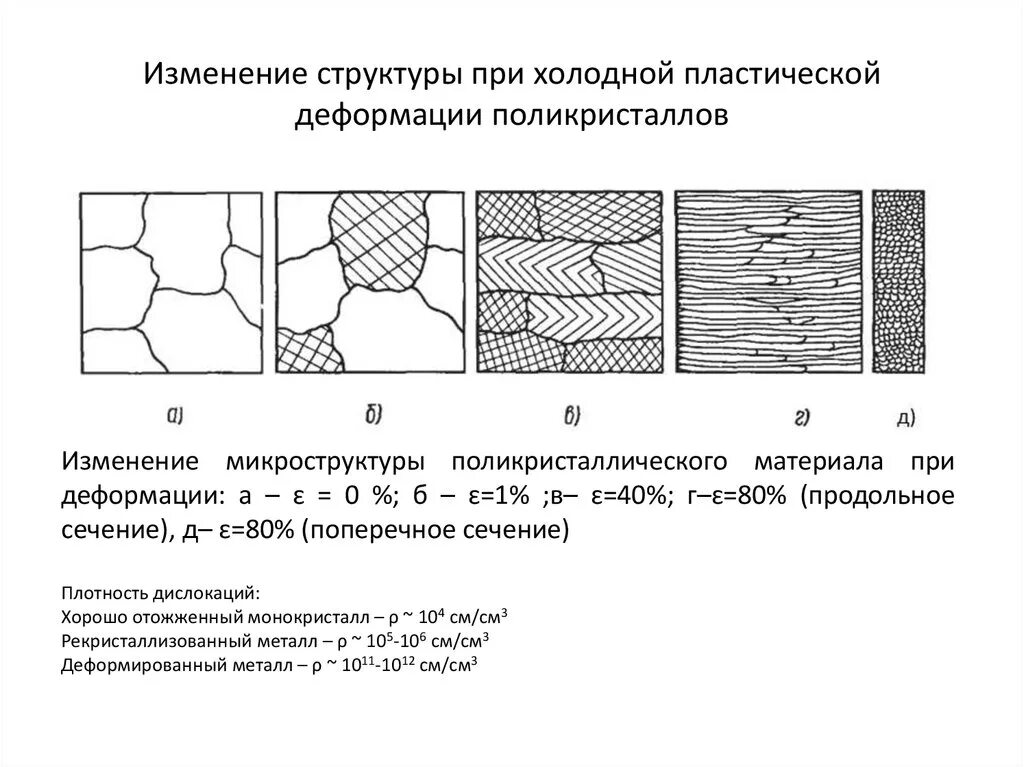 Изменение структуры при холодной пластической деформации поликристаллов

а) б) в) г) д)

Изменение микроструктуры поликристаллического материала при деформации: а – ε = 0 %; б – ε=1% ;в– ε=40%; г–ε=80% (продольное сечение), д– ε=80% (поперечное сечение)

Плотность дислокаций:
Хорошо отожженный монокристалл – ρ ~ $10^4$ см/см$^3$
Рекристаллизованный металл – ρ ~ $10^5$-$10^6$ см/см$^3$
Деформированный металл – ρ ~ $10^{11}$-$10^{12}$ см/см$^3$